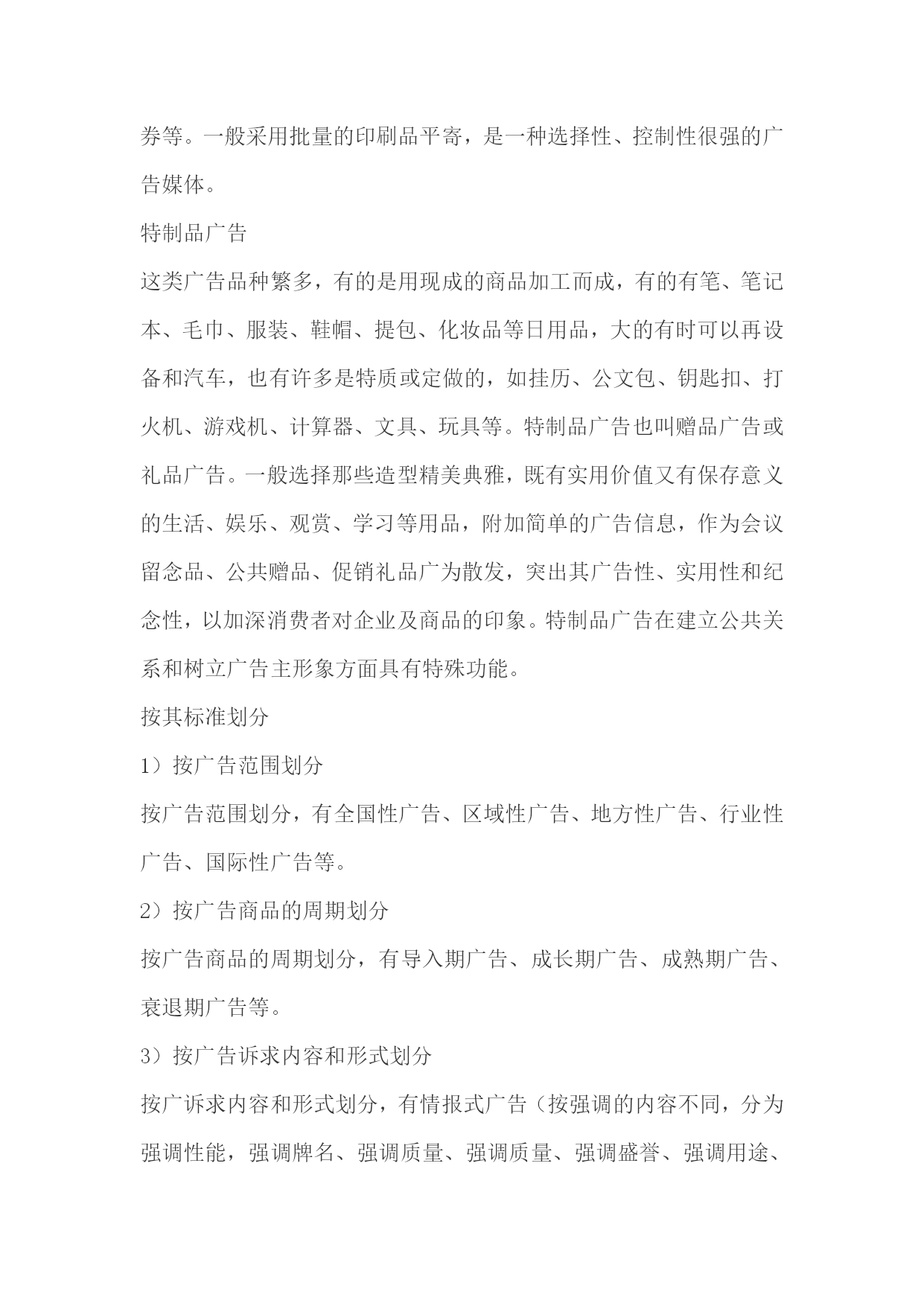 券等。一般采用批量的印刷品平寄，是一种选择性、控制性很强的广告媒体。

特制品广告

这类广告品种繁多，有的是用现成的商品加工而成，有的有笔、笔记本、毛巾、服装、鞋帽、提包、化妆品等日用品，大的有时可以再设备和汽车，也有许多是特质或定做的，如挂历、公文包、钥匙扣、打火机、游戏机、计算器、文具、玩具等。特制品广告也叫赠品广告或礼品广告。一般选择那些造型精美典雅，既有实用价值又有保存意义的生活、娱乐、观赏、学习等用品，附加简单的广告信息，作为会议留念品、公共赠品、促销礼品广为散发，突出其广告性、实用性和纪念性，以加深消费者对企业及商品的印象。特制品广告在建立公共关系和树立广告主形象方面具有特殊功能。

按其标准划分

1）按广告范围划分

按广告范围划分，有全国性广告、区域性广告、地方性广告、行业性广告、国际性广告等。

2）按广告商品的周期划分

按广告商品的周期划分，有导入期广告、成长期广告、成熟期广告、衰退期广告等。

3）按广告诉求内容和形式划分

按广诉求内容和形式划分，有情报式广告（按强调的内容不同，分为强调性能，强调牌名、强调质量、强调质量、强调盛誉、强调用途、